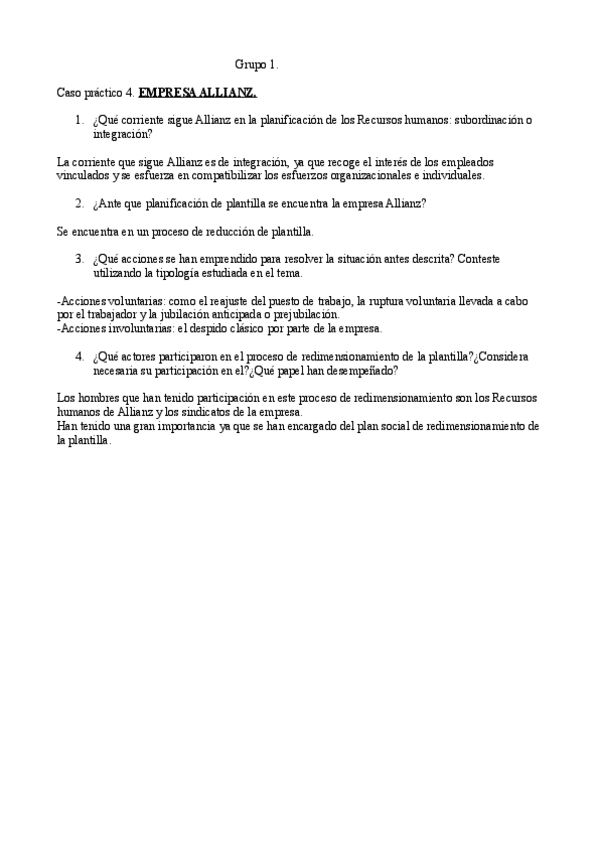 Grupo 1.

Caso práctico 4. EMPRESA ALLIANZ.

1. ¿Qué corriente sigue Allianz en la planificación de los Recursos humanos: subordinación o integración?

La corriente que sigue Allianz es de integración, ya que recoge el interés de los empleados vinculados y se esfuerza en compatibilizar los esfuerzos organizacionales e individuales.

2. ¿Ante que planificación de plantilla se encuentra la empresa Allianz?

Se encuentra en un proceso de reducción de plantilla.

3. ¿Qué acciones se han emprendido para resolver la situación antes descrita? Conteste utilizando la tipología estudiada en el tema.

-Acciones voluntarias: como el reajuste del puesto de trabajo, la ruptura voluntaria llevada a cabo por el trabajador y la jubilación anticipada o prejubilación.
-Acciones involuntarias: el despido clásico por parte de la empresa.

4. ¿Qué actores participaron en el proceso de redimensionamiento de la plantilla?¿Considera necesaria su participación en el?¿Qué papel han desempeñado?

Los hombres que han tenido participación en este proceso de redimensionamiento son los Recursos humanos de Allianz y los sindicatos de la empresa.
Han tenido una gran importancia ya que se han encargado del plan social de redimensionamiento de la plantilla.